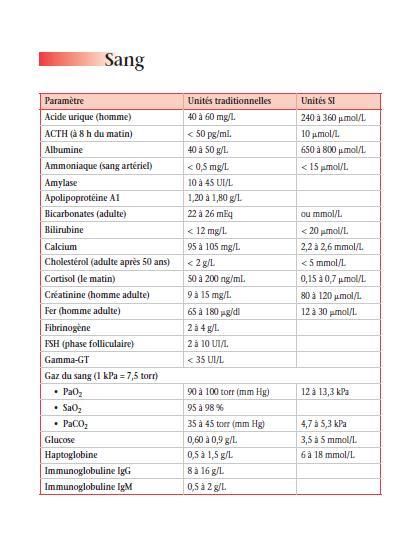 Sang

| Paramètre | Unités traditionnelles | Unités SI |
|---|---|---|
| Acide urique (homme) | 40 à 60 mg/L | 240 à 360 µmol/L |
| ACTH (à 8 h du matin) | < 50 pg/mL | 10 µmol/L |
| Albumine | 40 à 50 g/L | 650 à 800 µmol/L |
| Ammoniaque (sang artériel) | < 0,5 mg/L | < 15 µmol/L |
| Amylase | 10 à 45 UI/L | |
| Apolipoprotéine A1 | 1,20 à 1,80 g/L | |
| Bicarbonates (adulte) | 22 à 26 mEq | ou mmol/L |
| Bilirubine | < 12 mg/L | < 20 µmol/L |
| Calcium | 95 à 105 mg/L | 2,2 à 2,6 mmol/L |
| Cholestérol (adulte après 50 ans) | < 2 g/L | < 5 mmol/L |
| Cortisol (le matin) | 50 à 200 ng/mL | 0,15 à 0,7 µmol/L |
| Créatinine (homme adulte) | 9 à 15 mg/L | 80 à 120 µmol/L |
| Fer (homme adulte) | 65 à 180 µg/dl | 12 à 30 µmol/L |
| Fibrinogène | 2 à 4 g/L | |
| FSH (phase folliculaire) | 2 à 10 UI/L | |
| Gamma-GT | < 35 UI/L | |
| Gaz du sang (1 kPa = 7,5 torr) | | |
| • $PaO_2$ | 90 à 100 torr (mm Hg) | 12 à 13,3 kPa |
| • $SaO_2$ | 95 à 98 % | |
| • $PaCO_2$ | 35 à 45 torr (mm Hg) | 4,7 à 5,3 kPa |
| Glucose | 0,60 à 0,9 g/L | 3,5 à 5 mmol/L |
| Haptoglobine | 0,5 à 1,5 g/L | 6 à 18 mmol/L |
| Immunoglobuline IgG | 8 à 16 g/L | |
| Immunoglobuline IgM | 0,5 à 2 g/L | |